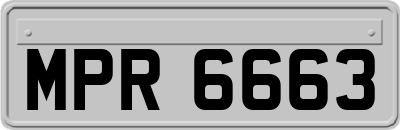 MPR 6663